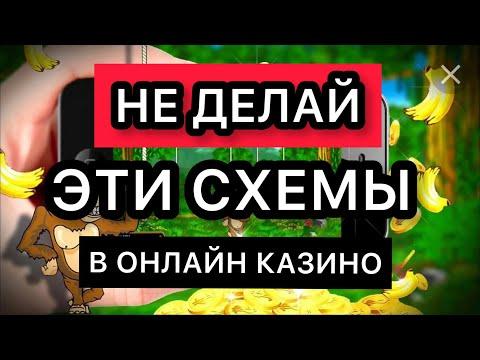 НЕ ДЕЛАЙ
ЭТИ СХЕМЫ
В ОНЛАЙН КАЗИНО